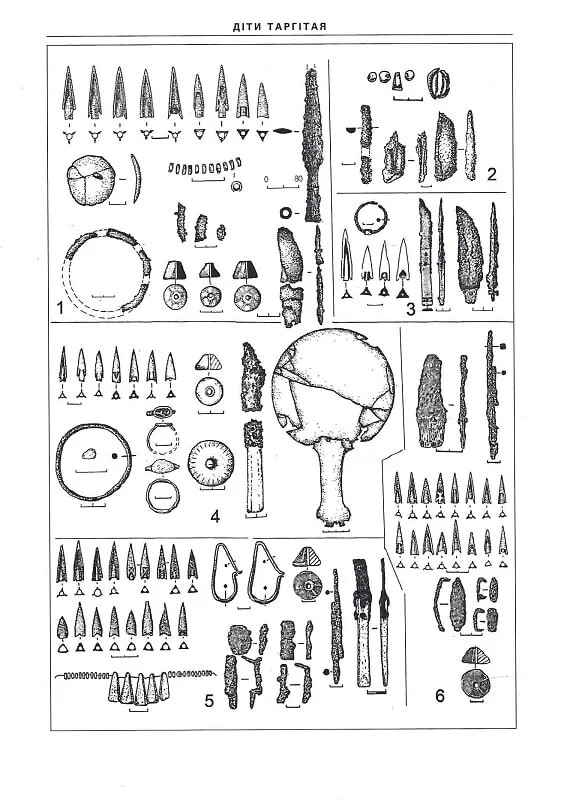 ДІТИ ТАРГІТАЯ

0 80

1

2

3

4

5

6